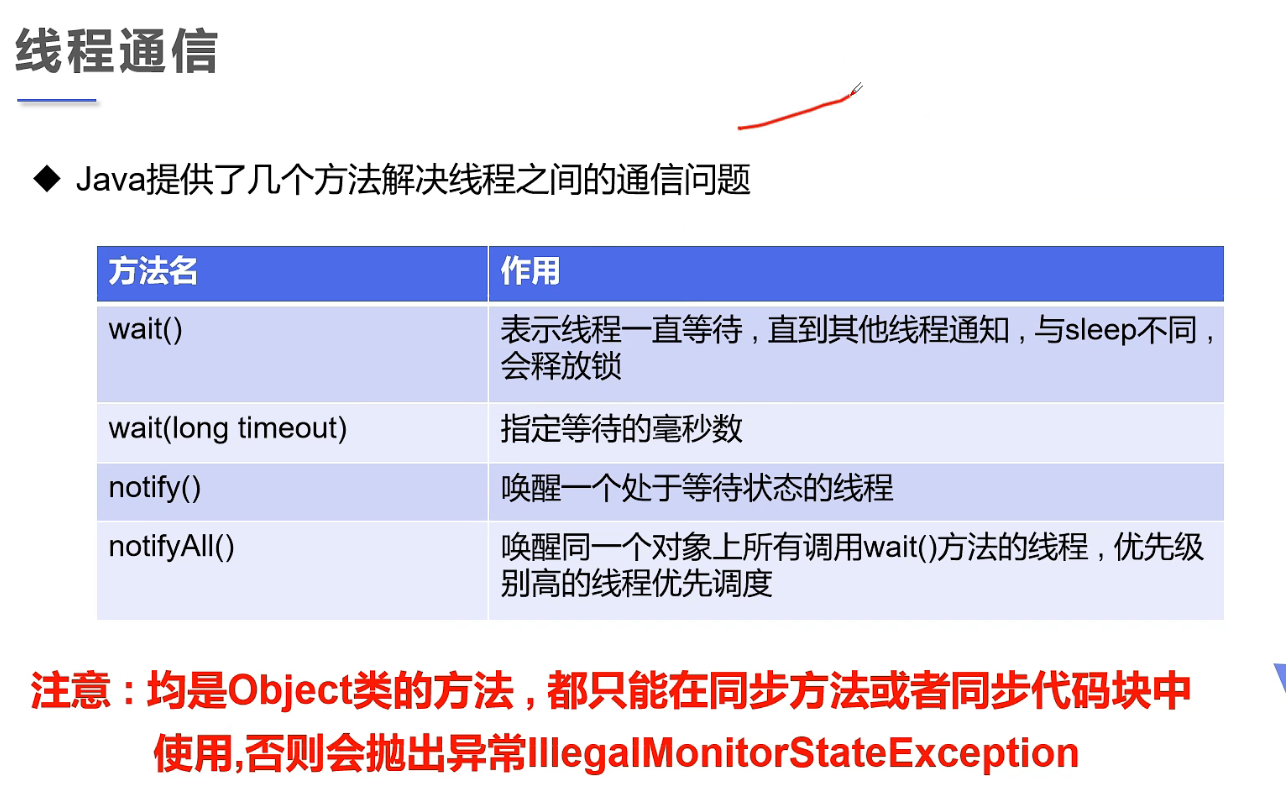 线程通信

◆ Java提供了几个方法解决线程之间的通信问题

| 方法名 | 作用 |
|---|---|
| wait() | 表示线程一直等待，直到其他线程通知，与sleep不同，会释放锁 |
| wait(long timeout) | 指定等待的毫秒数 |
| notify() | 唤醒一个处于等待状态的线程 |
| notifyAll() | 唤醒同一个对象上所有调用wait()方法的线程，优先级别高的线程优先调度 |

注意：均是Object类的方法，都只能在同步方法或者同步代码块中使用,否则会抛出异常IllegalMonitorStateException